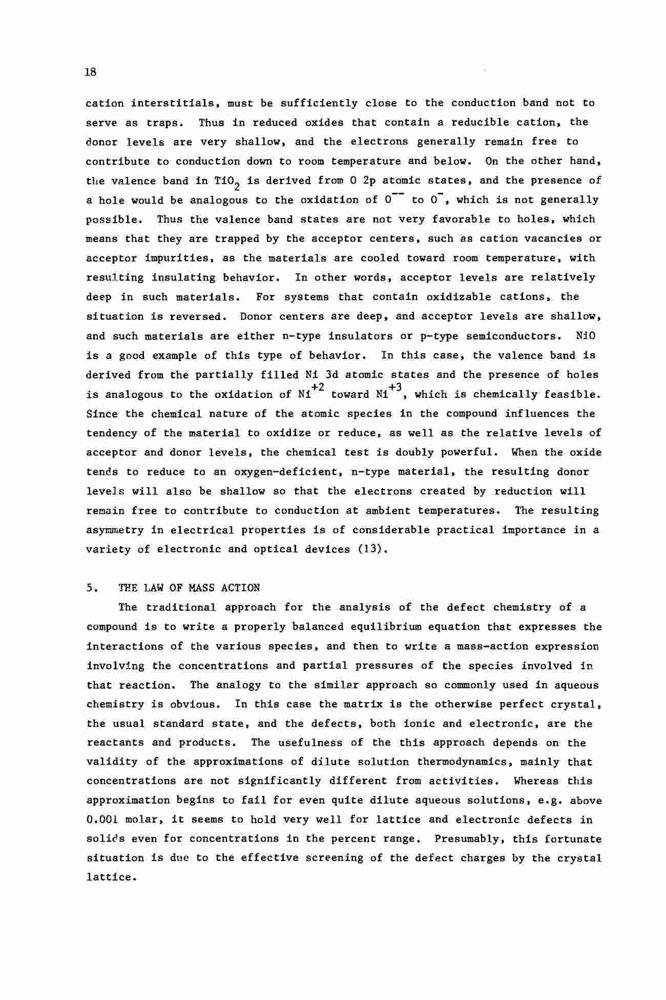 18

cation interstitials, must be sufficiently close to the conduction band not to serve as traps. Thus in reduced oxides that contain a reducible cation, the donor levels are very shallow, and the electrons generally remain free to contribute to conduction down to room temperature and below. On the other hand, the valence band in $TiO_2$ is derived from O 2p atomic states, and the presence of a hole would be analogous to the oxidation of $O^{--}$ to $O^{-}$, which is not generally possible. Thus the valence band states are not very favorable to holes, which means that they are trapped by the acceptor centers, such as cation vacancies or acceptor impurities, as the materials are cooled toward room temperature, with resulting insulating behavior. In other words, acceptor levels are relatively deep in such materials. For systems that contain oxidizable cations, the situation is reversed. Donor centers are deep, and acceptor levels are shallow, and such materials are either n-type insulators or p-type semiconductors. NiO is a good example of this type of behavior. In this case, the valence band is derived from the partially filled Ni 3d atomic states and the presence of holes is analogous to the oxidation of $Ni^{+2}$ toward $Ni^{+3}$, which is chemically feasible. Since the chemical nature of the atomic species in the compound influences the tendency of the material to oxidize or reduce, as well as the relative levels of acceptor and donor levels, the chemical test is doubly powerful. When the oxide tends to reduce to an oxygen-deficient, n-type material, the resulting donor levels will also be shallow so that the electrons created by reduction will remain free to contribute to conduction at ambient temperatures. The resulting asymmetry in electrical properties is of considerable practical importance in a variety of electronic and optical devices (13).

5. THE LAW OF MASS ACTION

The traditional approach for the analysis of the defect chemistry of a compound is to write a properly balanced equilibrium equation that expresses the interactions of the various species, and then to write a mass-action expression involving the concentrations and partial pressures of the species involved in that reaction. The analogy to the similar approach so commonly used in aqueous chemistry is obvious. In this case the matrix is the otherwise perfect crystal, the usual standard state, and the defects, both ionic and electronic, are the reactants and products. The usefulness of the this approach depends on the validity of the approximations of dilute solution thermodynamics, mainly that concentrations are not significantly different from activities. Whereas this approximation begins to fail for even quite dilute aqueous solutions, e.g. above 0.001 molar, it seems to hold very well for lattice and electronic defects in solids even for concentrations in the percent range. Presumably, this fortunate situation is due to the effective screening of the defect charges by the crystal lattice.